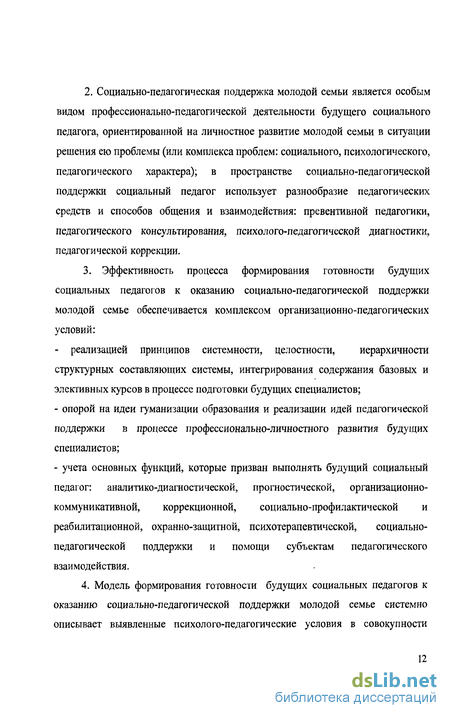 2. Социально-педагогическая поддержка молодой семьи является особым видом профессионально-педагогической деятельности будущего социального педагога, ориентированной на личностное развитие молодой семьи в ситуации решения ею проблемы (или комплекса проблем: социального, психологического, педагогического характера); в пространстве социально-педагогической поддержки социальный педагог использует разнообразие педагогических средств и способов общения и взаимодействия: превентивной педагогики, педагогического консультирования, психолого-педагогической диагностики, педагогической коррекции.

3. Эффективность процесса формирования готовности будущих социальных педагогов к оказанию социально-педагогической поддержки молодой семье обеспечивается комплексом организационно-педагогических условий:

- реализацией принципов системности, целостности, иерархичности структурных составляющих системы, интегрирования содержания базовых и элективных курсов в процессе подготовки будущих специалистов;

- опорой на идеи гуманизации образования и реализации идей педагогической поддержки в процессе профессионально-личностного развития будущих специалистов;

- учета основных функций, которые призван выполнять будущий социальный педагог: аналитико-диагностической, прогностической, организационно-коммуникативной, коррекционной, социально-профилактической и реабилитационной, охранно-защитной, психотерапевтической, социально-педагогической поддержки и помощи субъектам педагогического взаимодействия.

4. Модель формирования готовности будущих социальных педагогов к оказанию социально-педагогической поддержки молодой семье системно описывает выявленные психолого-педагогические условия в совокупности

12

dsLib.net
библиотека диссертаций